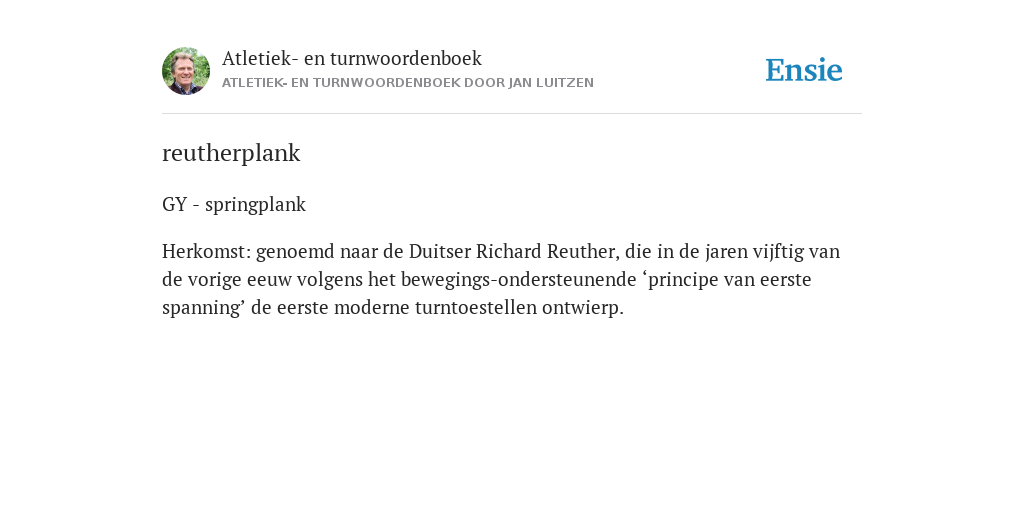 Atletiek- en turnwoordenboek
ATLETIEK- EN TURNWOORDENBOEK DOOR JAN LUITZEN

Ensie

reutherplank

GY - springplank

Herkomst: genoemd naar de Duitser Richard Reuther, die in de jaren vijftig van de vorige eeuw volgens het bewegings-ondersteunende ‘principe van eerste spanning’ de eerste moderne turntoestellen ontwierp.